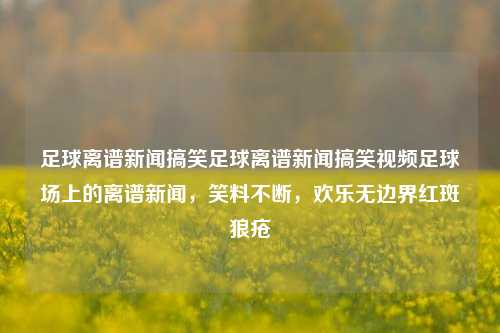 足球离谱新闻搞笑足球离谱新闻搞笑视频足球场上的离谱新闻，笑料不断，欢乐无边界红斑狼疮